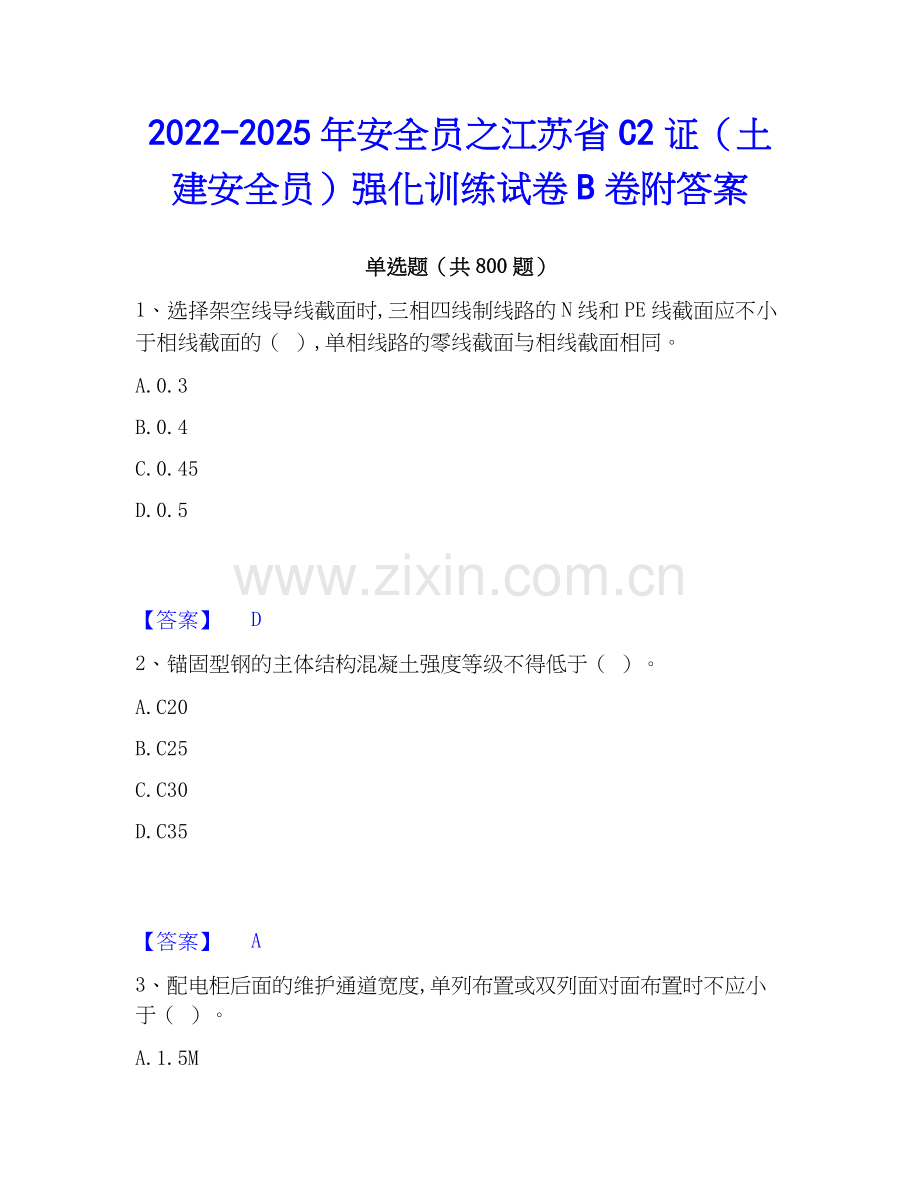 2022-2025年安全员之江苏省C2证（土建安全员）强化训练试卷B卷附答案

单选题（共800题）

1、选择架空线导线截面时,三相四线制线路的N线和PE线截面应不小于相线截面的（ ）,单相线路的零线截面与相线截面相同。

A.0.3

B.0.4

C.0.45

D.0.5

【答案】 D

2、锚固型钢的主体结构混凝土强度等级不得低于（ ）。

A.C20

B.C25

C.C30

D.C35

【答案】 A

3、配电柜后面的维护通道宽度,单列布置或双列面对面布置时不应小于（ ）。

A.1.5M

www.zixin.com.cn